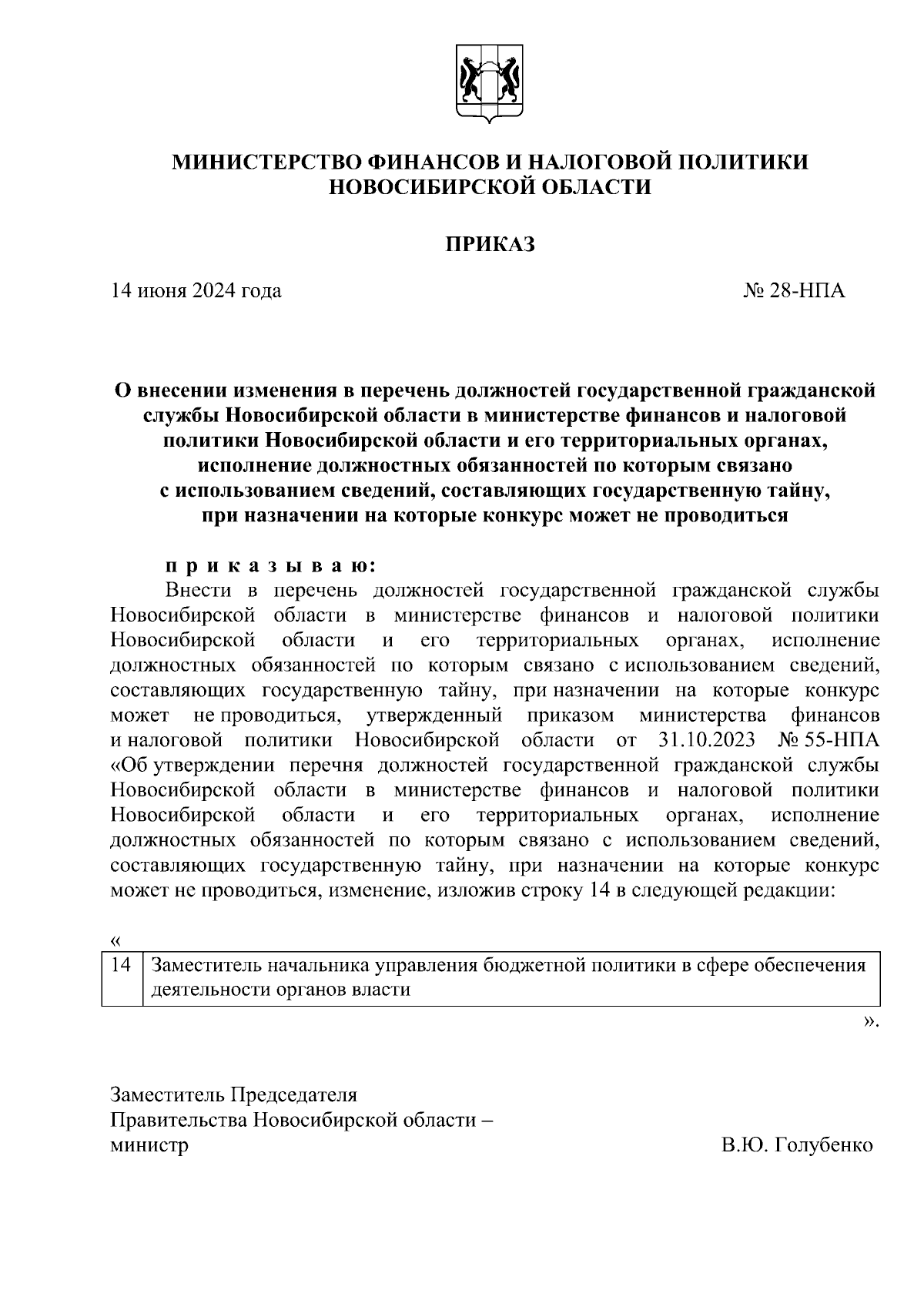 МИНИСТЕРСТВО ФИНАНСОВ И НАЛОГОВОЙ ПОЛИТИКИ НОВОСИБИРСКОЙ ОБЛАСТИ

ПРИКАЗ

14 июня 2024 года

№ 28-НПА

О внесении изменения в перечень должностей государственной гражданской службы Новосибирской области в министерстве финансов и налоговой политики Новосибирской области и его территориальных органах, исполнение должностных обязанностей по которым связано с использованием сведений, составляющих государственную тайну, при назначении на которые конкурс может не проводиться

п р и к а з ы в а ю:

Внести в перечень должностей государственной гражданской службы Новосибирской области в министерстве финансов и налоговой политики Новосибирской области и его территориальных органах, исполнение должностных обязанностей по которым связано с использованием сведений, составляющих государственную тайну, при назначении на которые конкурс может не проводиться, утвержденный приказом министерства финансов и налоговой политики Новосибирской области от 31.10.2023 № 55-НПА «Об утверждении перечня должностей государственной гражданской службы Новосибирской области в министерстве финансов и налоговой политики Новосибирской области и его территориальных органах, исполнение должностных обязанностей по которым связано с использованием сведений, составляющих государственную тайну, при назначении на которые конкурс может не проводиться, изменение, изложив строку 14 в следующей редакции:

«

| 14 | Заместитель начальника управления бюджетной политики в сфере обеспечения деятельности органов власти |
|---|---|

».

Заместитель Председателя
Правительства Новосибирской области –
министр

В.Ю. Голубенко